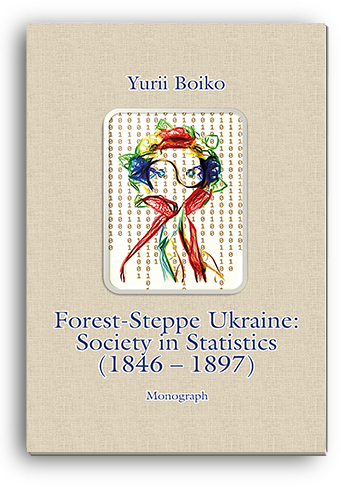 Yurii Boiko

Forest-Steppe Ukraine: Society in Statistics (1846 – 1897)

Monograph